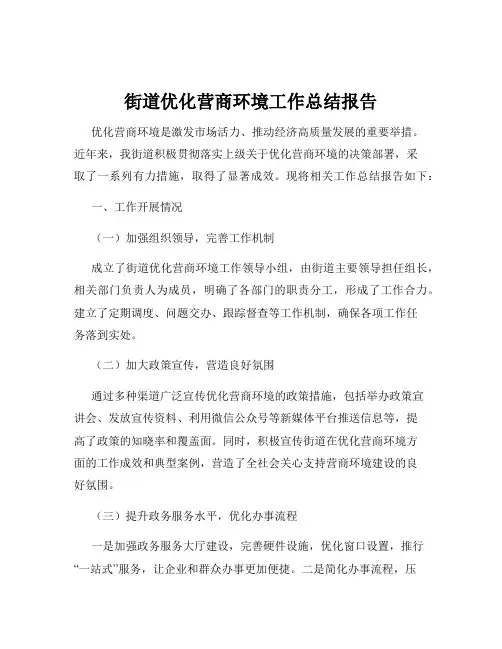 街道优化营商环境工作总结报告

优化营商环境是激发市场活力、推动经济高质量发展的重要举措。近年来，我街道积极贯彻落实上级关于优化营商环境的决策部署，采取了一系列有力措施，取得了显著成效。现将相关工作总结报告如下：

一、工作开展情况

（一）加强组织领导，完善工作机制

成立了街道优化营商环境工作领导小组，由街道主要领导担任组长，相关部门负责人为成员，明确了各部门的职责分工，形成了工作合力。建立了定期调度、问题交办、跟踪督查等工作机制，确保各项工作任务落到实处。

（二）加大政策宣传，营造良好氛围

通过多种渠道广泛宣传优化营商环境的政策措施，包括举办政策宣讲会、发放宣传资料、利用微信公众号等新媒体平台推送信息等，提高了政策的知晓率和覆盖面。同时，积极宣传街道在优化营商环境方面的工作成效和典型案例，营造了全社会关心支持营商环境建设的良好氛围。

（三）提升政务服务水平，优化办事流程

一是加强政务服务大厅建设，完善硬件设施，优化窗口设置，推行“一站式”服务，让企业和群众办事更加便捷。二是简化办事流程，压